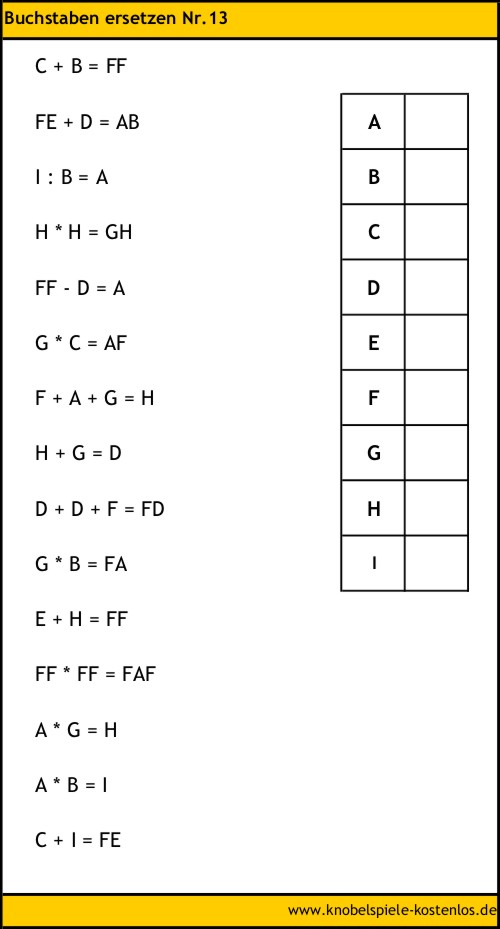 Buchstaben ersetzen Nr.13

C + B = FF

FE + D = AB

I : B = A

H * H = GH

FF - D = A

G * C = AF

F + A + G = H

H + G = D

D + D + F = FD

G * B = FA

E + H = FF

FF * FF = FAF

A * G = H

A * B = I

C + I = FE

| A |  |
|---|---|
| B |  |
| C |  |
| D |  |
| E |  |
| F |  |
| G |  |
| H |  |
| I |  |

www.knobelspiele-kostenlos.de